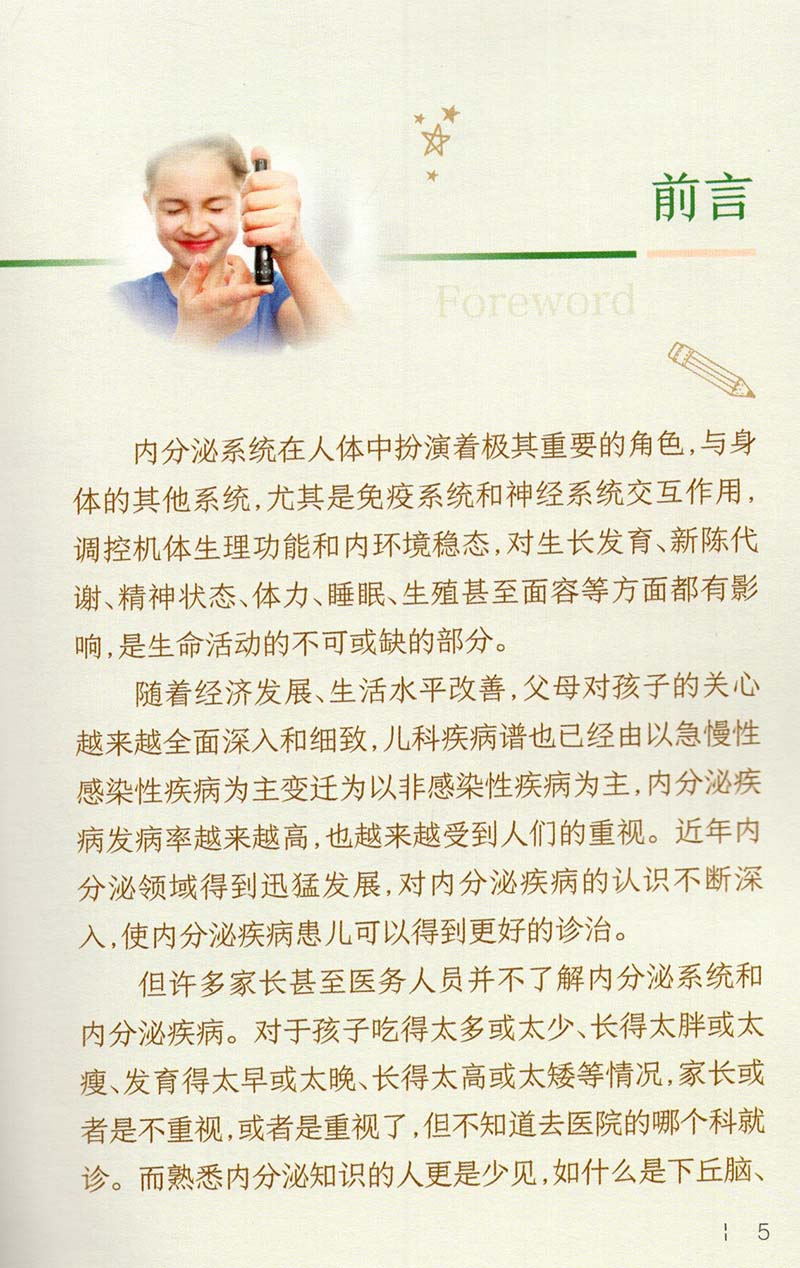 前言

Foreword

内分泌系统在人体中扮演着极其重要的角色，与身体的其他系统，尤其是免疫系统和神经系统交互作用，调控机体生理功能和内环境稳态，对生长发育、新陈代谢、精神状态、体力、睡眠、生殖甚至面容等方面都有影响，是生命活动的不可或缺的部分。

随着经济发展、生活水平改善，父母对孩子的关心越来越全面深入和细致，儿科疾病谱也已经由以急慢性感染性疾病为主变迁为以非感染性疾病为主，内分泌疾病发病率越来越高，也越来越受到人们的重视。近年内分泌领域得到迅猛发展，对内分泌疾病的认识不断深入，使内分泌疾病患儿可以得到更好的诊治。

但许多家长甚至医务人员并不了解内分泌系统和内分泌疾病。对于孩子吃得太多或太少、长得太胖或太瘦、发育得太早或太晚、长得太高或太矮等情况，家长或者是不重视，或者是重视了，但不知道去医院的哪个科就诊。而熟悉内分泌知识的人更是少见，如什么是下丘脑、

5